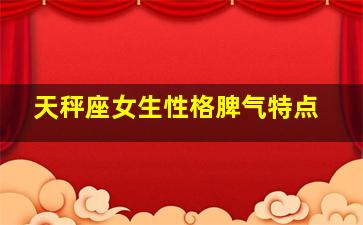 天秤座女生性格脾气特点